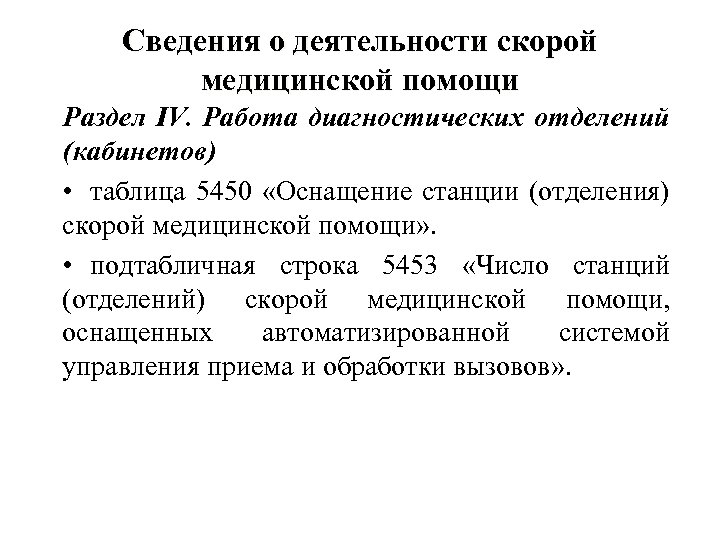 Сведения о деятельности скорой медицинской помощи

Раздел IV. Работа диагностических отделений (кабинетов)

• таблица 5450 «Оснащение станции (отделения) скорой медицинской помощи».

• подтабличная строка 5453 «Число станций (отделений) скорой медицинской помощи, оснащенных автоматизированной системой управления приема и обработки вызовов».